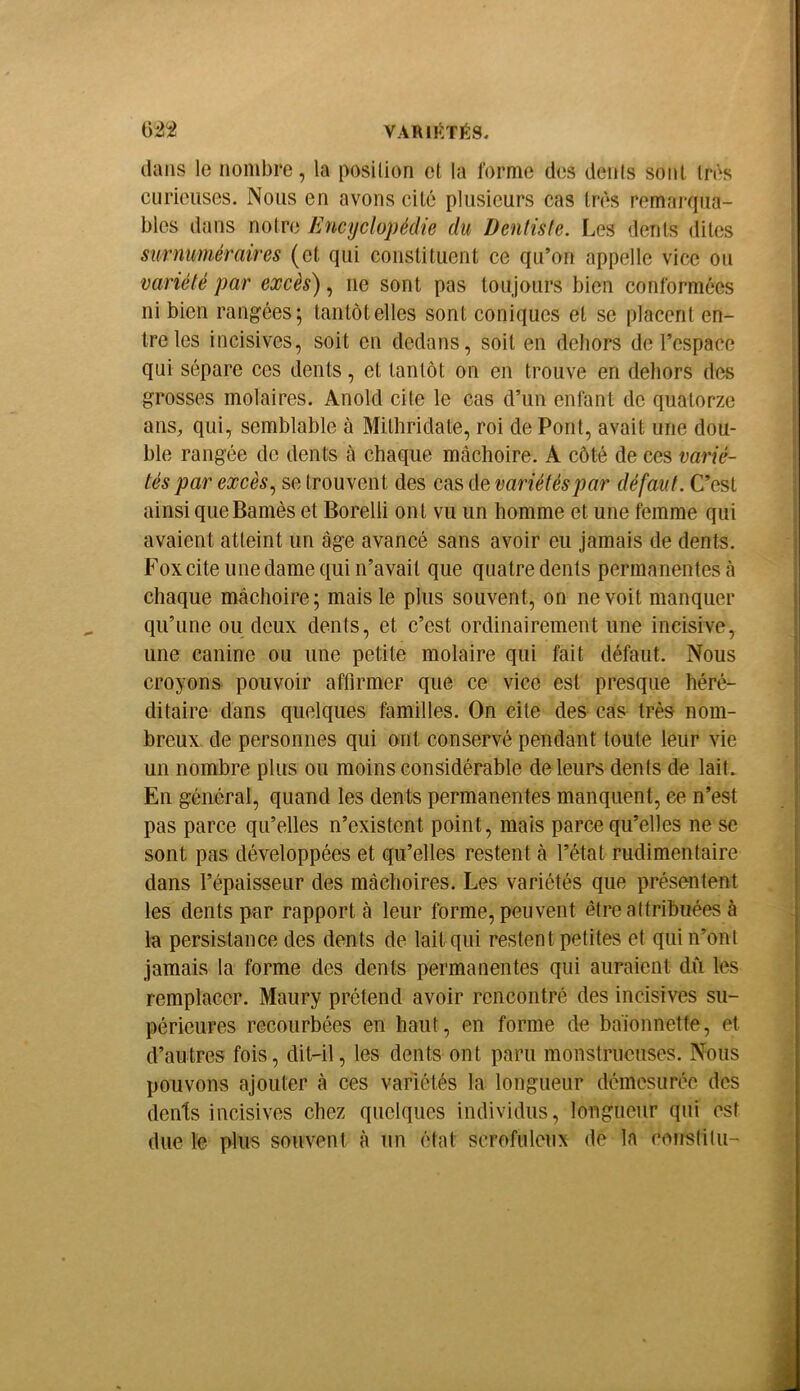 622 VARIÉTÉS.

dans le nombre, la position et la forme des dents sont très curieuses. Nous en avons cité plusieurs cas très remarquables dans notre Encyclopédie du Dentiste. Les dents dites surnuméraires (et qui constituent ce qu'on appelle vice ou variété par excès), ne sont pas toujours bien conformées ni bien rangées; tantôt elles sont coniques et se placent entre les incisives, soit en dedans, soit en dehors de l'espace qui sépare ces dents, et tantôt on en trouve en dehors des grosses molaires. Anold cite le cas d'un enfant de quatorze ans, qui, semblable à Mithridate, roi de Pont, avait une double rangée de dents à chaque mâchoire. A côté de ces variétés par excès, se trouvent des cas de variétés par défaut. C'est ainsi que Bamès et Borelli ont vu un homme et une femme qui avaient atteint un âge avancé sans avoir eu jamais de dents. Fox cite une dame qui n'avait que quatre dents permanentes à chaque mâchoire; mais le plus souvent, on ne voit manquer qu'une ou deux dents, et c'est ordinairement une incisive, une canine ou une petite molaire qui fait défaut. Nous croyons pouvoir affirmer que ce vice est presque héréditaire dans quelques familles. On cite des cas très nombreux de personnes qui ont conservé pendant toute leur vie un nombre plus ou moins considérable de leurs dents de lait. En général, quand les dents permanentes manquent, ce n'est pas parce qu'elles n'existent point, mais parce qu'elles ne se sont pas développées et qu'elles restent à l'état rudimentaire dans l'épaisseur des mâchoires. Les variétés que présentent les dents par rapport à leur forme, peuvent être attribuées à la persistance des dents de lait qui restent petites et qui n'ont jamais la forme des dents permanentes qui auraient dû les remplacer. Maury prétend avoir rencontré des incisives supérieures recourbées en haut, en forme de baïonnette, et d'autres fois, dit-il, les dents ont paru monstrueuses. Nous pouvons ajouter à ces variétés la longueur démesurée des dents incisives chez quelques individus, longueur qui est due le plus souvent à un état scrofuleux de la constitu-